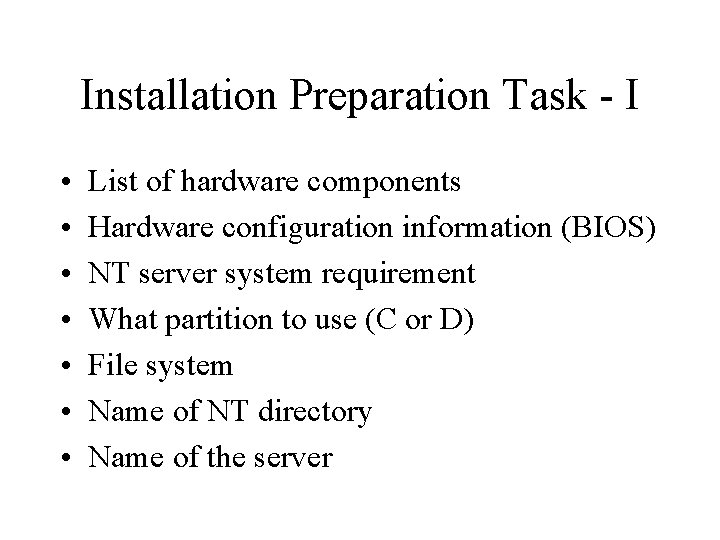 Installation Preparation Task - I

• List of hardware components
• Hardware configuration information (BIOS)
• NT server system requirement
• What partition to use (C or D)
• File system
• Name of NT directory
• Name of the server